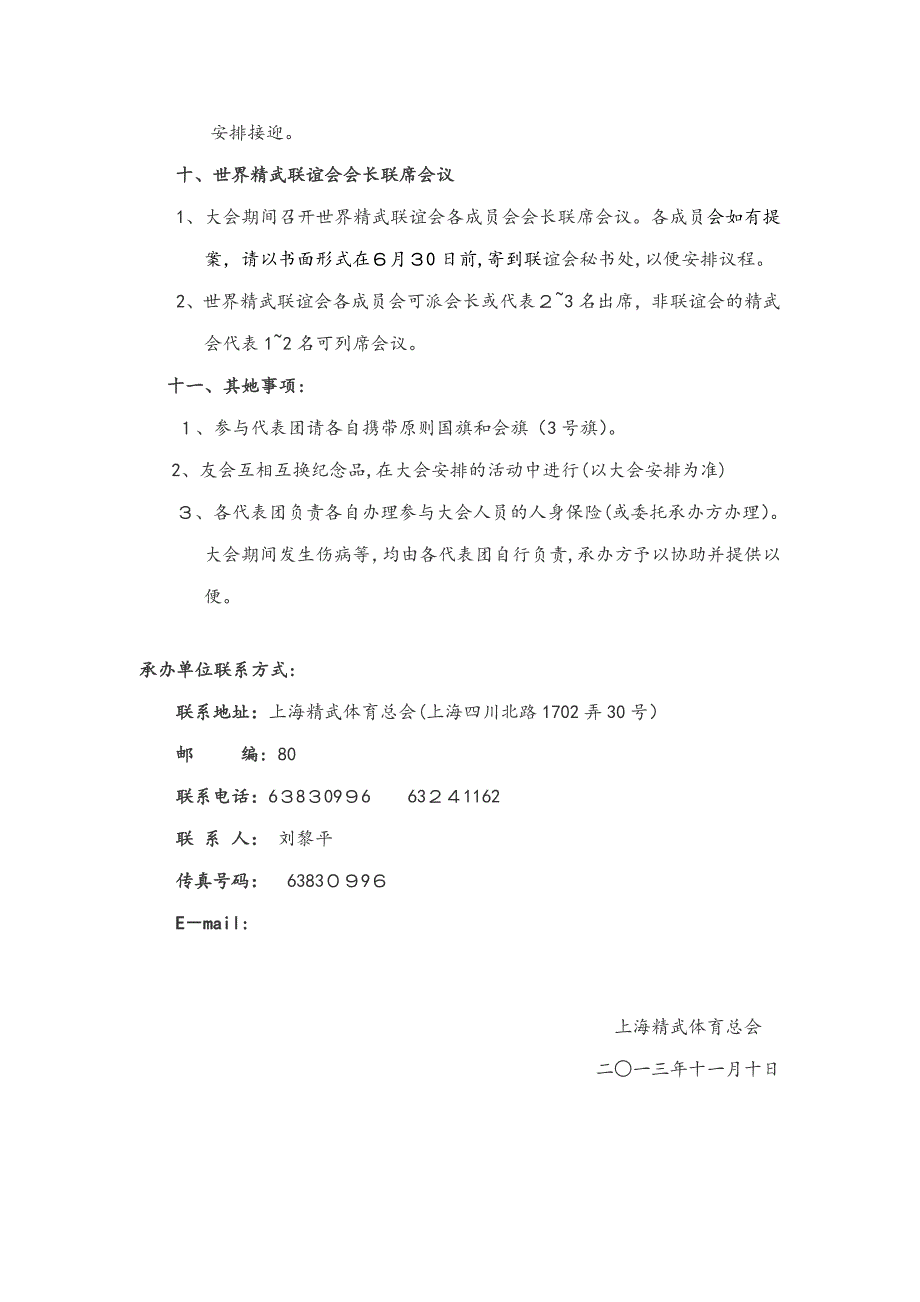 安排接迎。

十、世界精武联谊会会长联席会议

1、大会期间召开世界精武联谊会各成员会会长联席会议。各成员会如有提案，请以书面形式在6月30日前，寄到联谊会秘书处，以便安排议程。

2、世界精武联谊会各成员会可派会长或代表2~3名出席，非联谊会的精武会代表1~2名可列席会议。

十一、其她事项：

1、参与代表团请各自携带原则国旗和会旗（3号旗）。

2、友会互相互换纪念品，在大会安排的活动中进行（以大会安排为准）

3、各代表团负责各自办理参与大会人员的人身保险（或委托承办方办理）。大会期间发生伤病等，均由各代表团自行负责，承办方予以协助并提供以便。

承办单位联系方式：

联系地址：上海精武体育总会（上海四川北路1702弄30号）

邮　　编：80

联系电话：63830996　　63241162

联 系 人：　刘黎平

传真号码：　63830996

E—mail：

上海精武体育总会

二〇一三年十一月十日